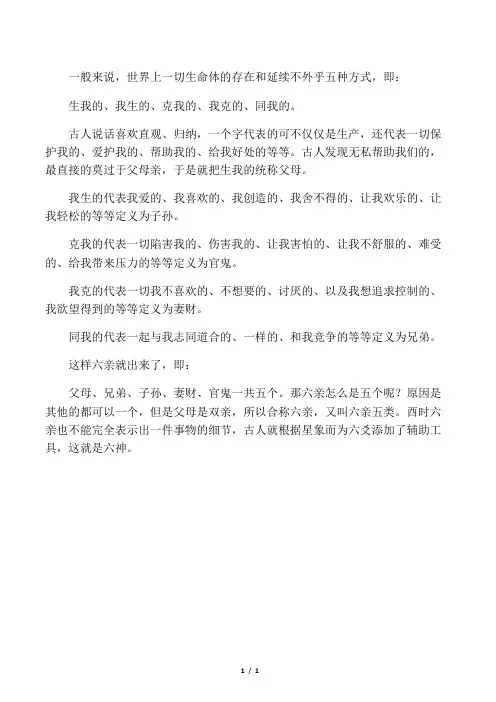 一般来说，世界上一切生命体的存在和延续不外乎五种方式，即：

生我的、我生的、克我的、我克的、同我的。

古人说话喜欢直观、归纳，一个字代表的可不仅仅是生产，还代表一切保护我的、爱护我的、帮助我的、给我好处的等等。古人发现无私帮助我们的，最直接的莫过于父母亲，于是就把生我的统称父母。

我生的代表我爱的、我喜欢的、我创造的、我舍不得的、让我欢乐的、让我轻松的等等定义为子孙。

克我的代表一切陷害我的、伤害我的、让我害怕的、让我不舒服的、难受的、给我带来压力的等等定义为官鬼。

我克的代表一切我不喜欢的、不想要的、讨厌的、以及我想追求控制的、我欲望得到的等等定义为妻财。

同我的代表一起与我志同道合的、一样的、和我竞争的等等定义为兄弟。

这样六亲就出来了，即：

父母、兄弟、子孙、妻财、官鬼一共五个。那六亲怎么是五个呢？原因是其他的都可以一个，但是父母是双亲，所以合称六亲，又叫六亲五类。西时六亲也不能完全表示出一件事物的细节，古人就根据星象而为六爻添加了辅助工具，这就是六神。

1 / 1